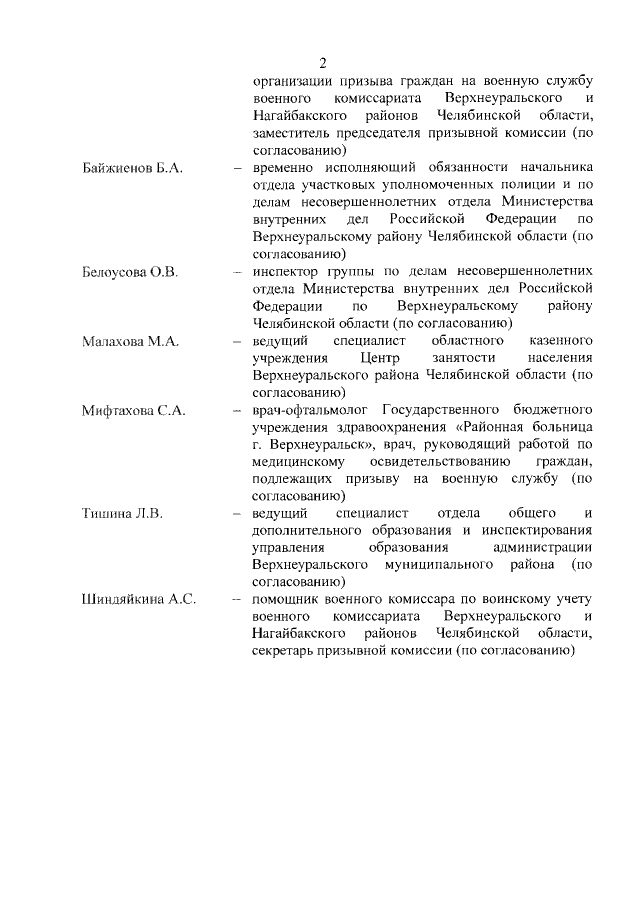 2

организации призыва граждан на военную службу военного комиссариата Верхнеуральского и Нагайбакского районов Челябинской области, заместитель председателя призывной комиссии (по согласованию)

Байжиенов Б.А. – временно исполняющий обязанности начальника отдела участковых уполномоченных полиции и по делам несовершеннолетних отдела Министерства внутренних дел Российской Федерации по Верхнеуральскому району Челябинской области (по согласованию)

Белоусова О.В. – инспектор группы по делам несовершеннолетних отдела Министерства внутренних дел Российской Федерации по Верхнеуральскому району Челябинской области (по согласованию)

Малахова М.А. – ведущий специалист областного казенного учреждения Центр занятости населения Верхнеуральского района Челябинской области (по согласованию)

Мифтахова С.А. – врач-офтальмолог Государственного бюджетного учреждения здравоохранения «Районная больница г. Верхнеуральск», врач, руководящий работой по медицинскому освидетельствованию граждан, подлежащих призыву на военную службу (по согласованию)

Тишина Л.В. – ведущий специалист отдела общего и дополнительного образования и инспектирования управления образования администрации Верхнеуральского муниципального района (по согласованию)

Шиндяйкина А.С. – помощник военного комиссара по воинскому учету военного комиссариата Верхнеуральского и Нагайбакского районов Челябинской области, секретарь призывной комиссии (по согласованию)